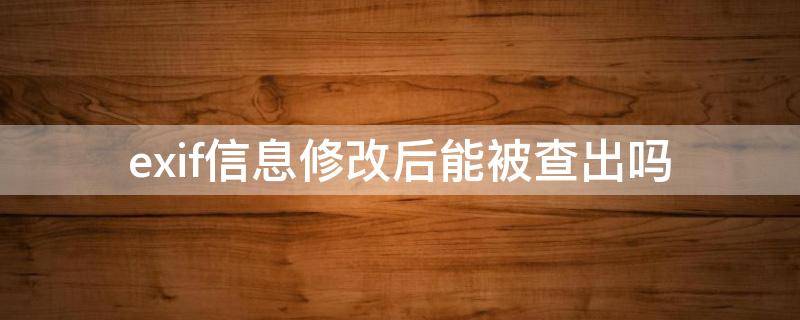 exif信息修改后能被查出吗